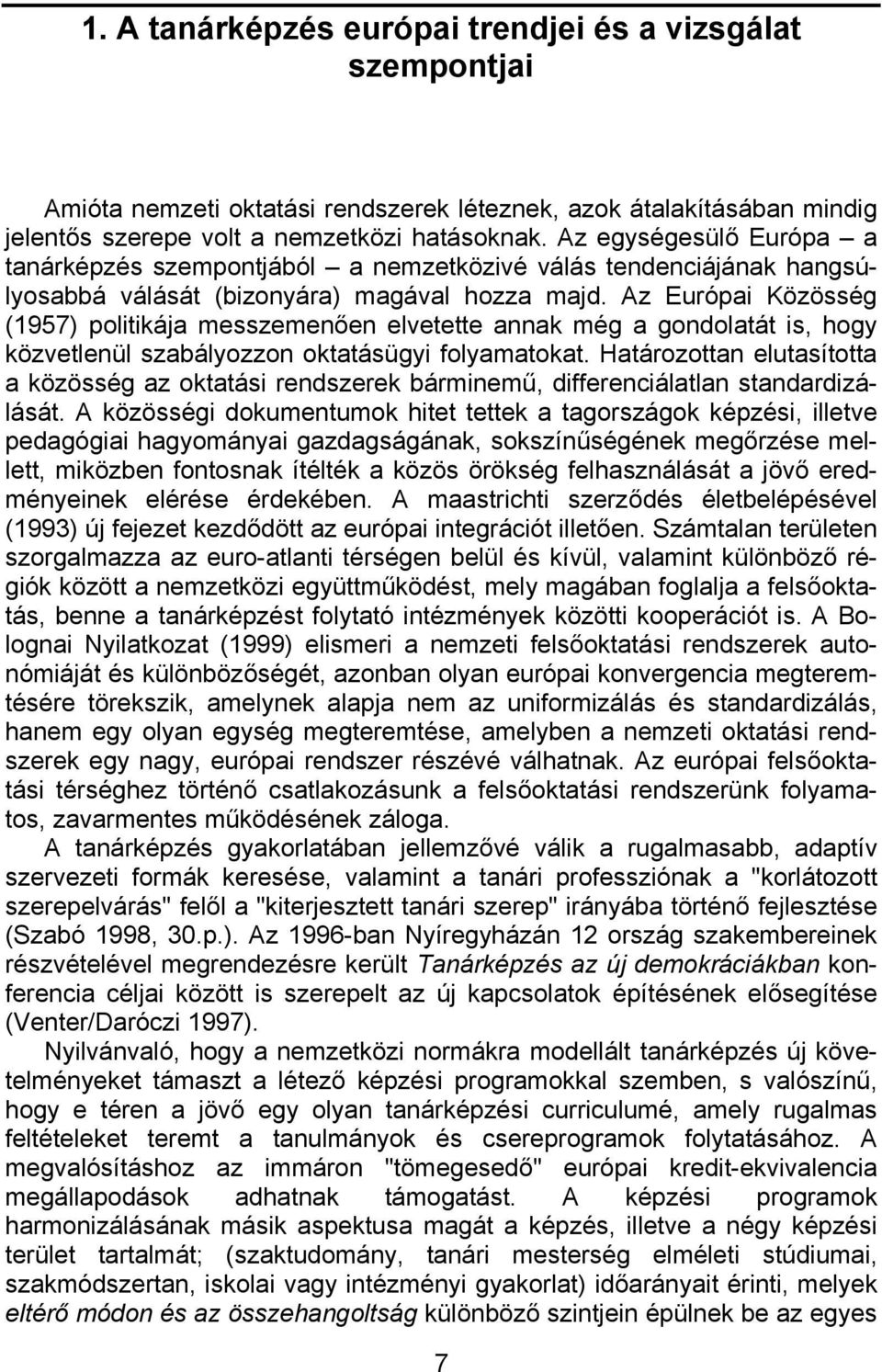 1. A tanárképzés európai trendjei és a vizsgálat szempontjai

Amióta nemzeti oktatási rendszerek léteznek, azok átalakításában mindig jelentős szerepe volt a nemzetközi hatásoknak. Az egységesülő Európa – a tanárképzés szempontjából – a nemzetközivé válás tendenciájának hangsúlyosabbá válását (bizonyára) magával hozza majd. Az Európai Közösség (1957) politikája messzemenően elvetette annak még a gondolatát is, hogy közvetlenül szabályozzon oktatásügyi folyamatokat. Határozottan elutasította a közösség az oktatási rendszerek bárminemű, differenciálatlan standardizálását. A közösségi dokumentumok hitet tettek a tagországok képzési, illetve pedagógiai hagyományai gazdagságának, sokszínűségének megőrzése mellett, miközben fontosnak ítélték a közös örökség felhasználását a jövő eredményeinek elérése érdekében. A maastrichti szerződés életbelépésével (1993) új fejezet kezdődött az európai integrációt illetően. Számtalan területen szorgalmazza az euro-atlanti térségen belül és kívül, valamint különböző régiók között a nemzetközi együttműködést, mely magában foglalja a felsőoktatás, benne a tanárképzést folytató intézmények közötti kooperációt is. A Bolognai Nyilatkozat (1999) elismeri a nemzeti felsőoktatási rendszerek autonómiáját és különbözőségét, azonban olyan európai konvergencia megteremtésére törekszik, amelynek alapja nem az uniformizálás és standardizálás, hanem egy olyan egység megteremtése, amelyben a nemzeti oktatási rendszerek egy nagy, európai rendszer részévé válhatnak. Az európai felsőoktatási térséghez történő csatlakozásunk a felsőoktatási rendszerünk folyamatos, zavarmentes működésének záloga.

A tanárképzés gyakorlatában jellemzővé válik a rugalmasabb, adaptív szervezeti formák keresése, valamint a tanári professziónak a "korlátozott szerepelvárás" felől a "kiterjesztett tanári szerep" irányába történő fejlesztése (Szabó 1998, 30.p.). Az 1996-ban Nyíregyházán 12 ország szakembereinek részvételével megrendezésre került Tanárképzés az új demokráciákban konferencia céljai között is szerepelt az új kapcsolatok építésének elősegítése (Venter/Daróczi 1997).

Nyilvánvaló, hogy a nemzetközi normákra modellált tanárképzés új követelményeket támaszt a létező képzési programokkal szemben, s valószínű, hogy e téren a jövő egy olyan tanárképzési curriculumé, amely rugalmas feltételeket teremt a tanulmányok és csereprogramok folytatásához. A megvalósításhoz az immáron "tömegesedő" európai kredit-ekvivalencia megállapodások adhatnak támogatást. A képzési programok harmonizálásának másik aspektusa magát a képzés, illetve a négy képzési terület tartalmát; (szaktudomány, tanári mesterség elméleti stúdiumai, szakmódszertan, iskolai vagy intézményi gyakorlat) időarányait érinti, melyek eltérő módon és az összehangoltság különböző szintjein épülnek be az egyes

7